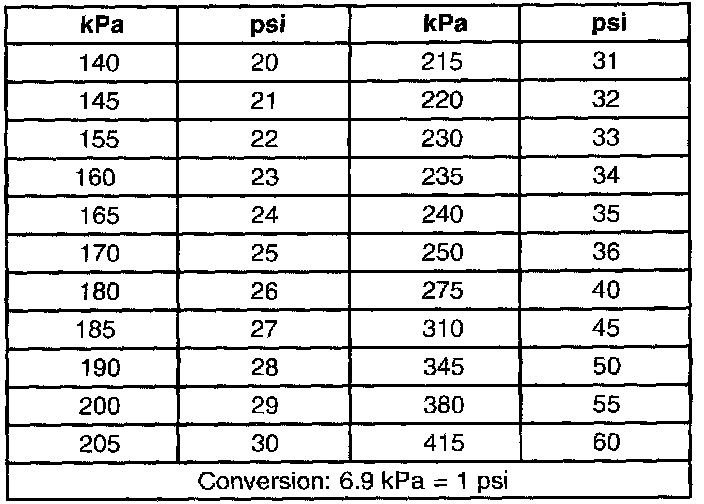 | kPa | psi | kPa | psi |
|---|---|---|---|
| 140 | 20 | 215 | 31 |
| 145 | 21 | 220 | 32 |
| 155 | 22 | 230 | 33 |
| 160 | 23 | 235 | 34 |
| 165 | 24 | 240 | 35 |
| 170 | 25 | 250 | 36 |
| 180 | 26 | 275 | 40 |
| 185 | 27 | 310 | 45 |
| 190 | 28 | 345 | 50 |
| 200 | 29 | 380 | 55 |
| 205 | 30 | 415 | 60 |
| Conversion: 6.9 kPa = 1 psi | | | |